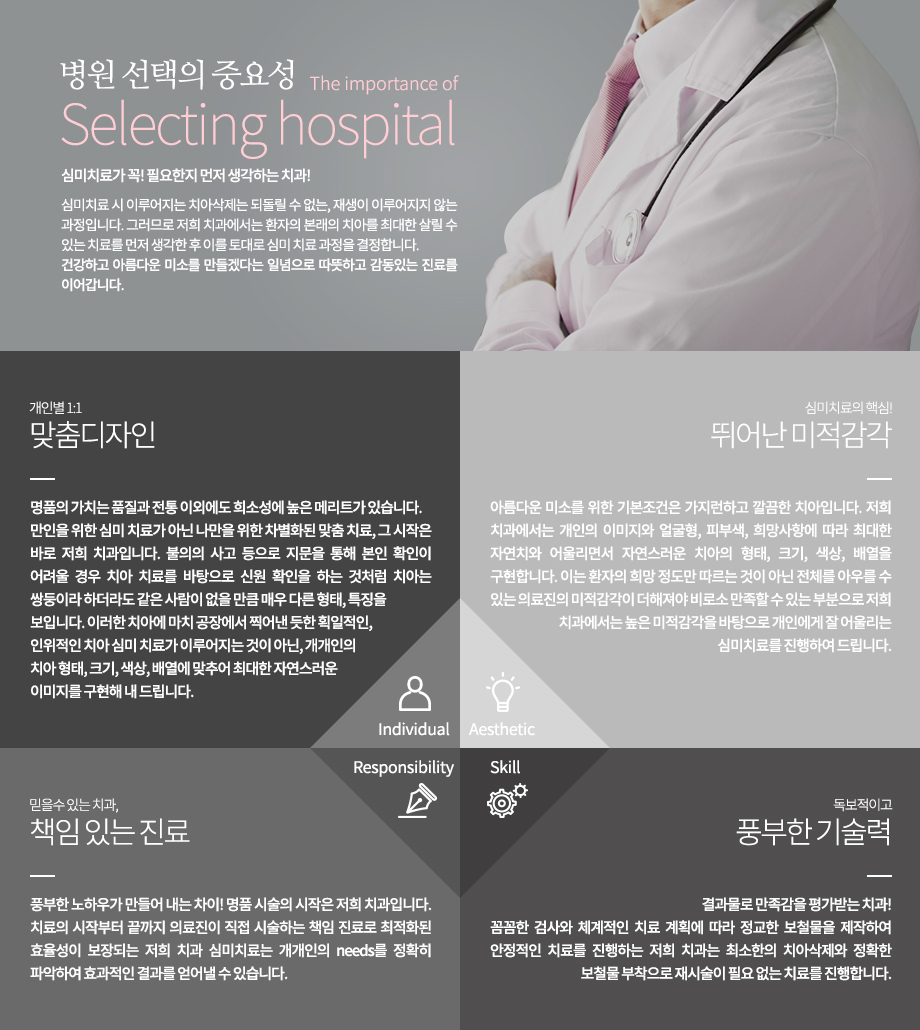 병원 선택의 중요성 The importance of

Selecting hospital

심미치료가 꼭! 필요한지 먼저 생각하는 치과!

심미치료 시 이루어지는 치아삭제는 되돌릴 수 없는, 재생이 이루어지지 않는 과정입니다. 그러므로 저희 치과에서는 환자의 본래의 치아를 최대한 살릴 수 있는 치료를 먼저 생각한 후 이를 토대로 심미 치료 과정을 결정합니다. 건강하고 아름다운 미소를 만들겠다는 일념으로 따뜻하고 감동있는 진료를 이어갑니다.

개인별 1:1

맞춤디자인

명품의 가치는 품질과 전통 이외에도 희소성에 높은 메리트가 있습니다. 만인을 위한 심미 치료가 아닌 나만을 위한 차별화된 맞춤 치료, 그 시작은 바로 저희 치과입니다. 불의의 사고 등으로 지문을 통해 본인 확인이 어려울 경우 치아 치료를 바탕으로 신원 확인을 하는 것처럼 치아는 쌍둥이라 하더라도 같은 사람이 없을 만큼 매우 다른 형태, 특징을 보입니다. 이러한 치아에 마치 공장에서 찍어낸 듯한 획일적인, 인위적인 치아 심미 치료가 이루어지는 것이 아닌, 개개인의 치아 형태, 크기, 색상, 배열에 맞추어 최대한 자연스러운 이미지를 구현해 내 드립니다.

심미치료의 핵심!

뛰어난 미적감각

아름다운 미소를 위한 기본조건은 가지런하고 깔끔한 치아입니다. 저희 치과에서는 개인의 이미지와 얼굴형, 피부색, 희망사항에 따라 최대한 자연치와 어울리면서 자연스러운 치아의 형태, 크기, 색상, 배열을 구현합니다. 이는 환자의 희망 정도만 따르는 것이 아닌 전체를 아우를 수 있는 의료진의 미적감각이 더해져야 비로소 만족할 수 있는 부분으로 저희 치과에서는 높은 미적감각을 바탕으로 개인에게 잘 어울리는 심미치료를 진행하여 드립니다.

Individual

Aesthetic

Responsibility

Skill

믿을수 있는 치과,

책임 있는 진료

풍부한 노하우가 만들어 내는 차이! 명품 시술의 시작은 저희 치과입니다. 치료의 시작부터 끝까지 의료진이 직접 시술하는 책임 진료로 최적화된 효율성이 보장되는 저희 치과 심미치료는 개개인의 needs를 정확히 파악하여 효과적인 결과를 얻어낼 수 있습니다.

독보적이고

풍부한 기술력

결과물로 만족감을 평가받는 치과!
꼼꼼한 검사와 체계적인 치료 계획에 따라 정교한 보철물을 제작하여 안정적인 치료를 진행하는 저희 치과는 최소한의 치아삭제와 정확한 보철물 부착으로 재시술이 필요 없는 치료를 진행합니다.